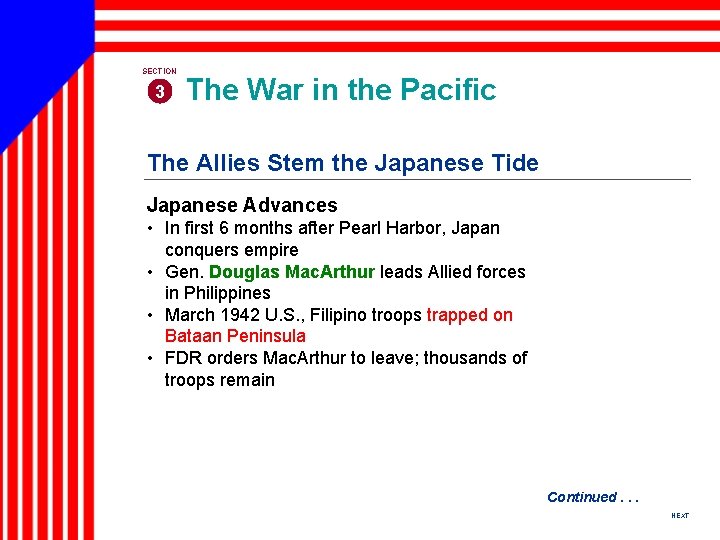 SECTION
3 The War in the Pacific

The Allies Stem the Japanese Tide

Japanese Advances
• In first 6 months after Pearl Harbor, Japan conquers empire
• Gen. Douglas MacArthur leads Allied forces in Philippines
• March 1942 U.S., Filipino troops trapped on Bataan Peninsula
• FDR orders MacArthur to leave; thousands of troops remain

Continued . . .

NEXT